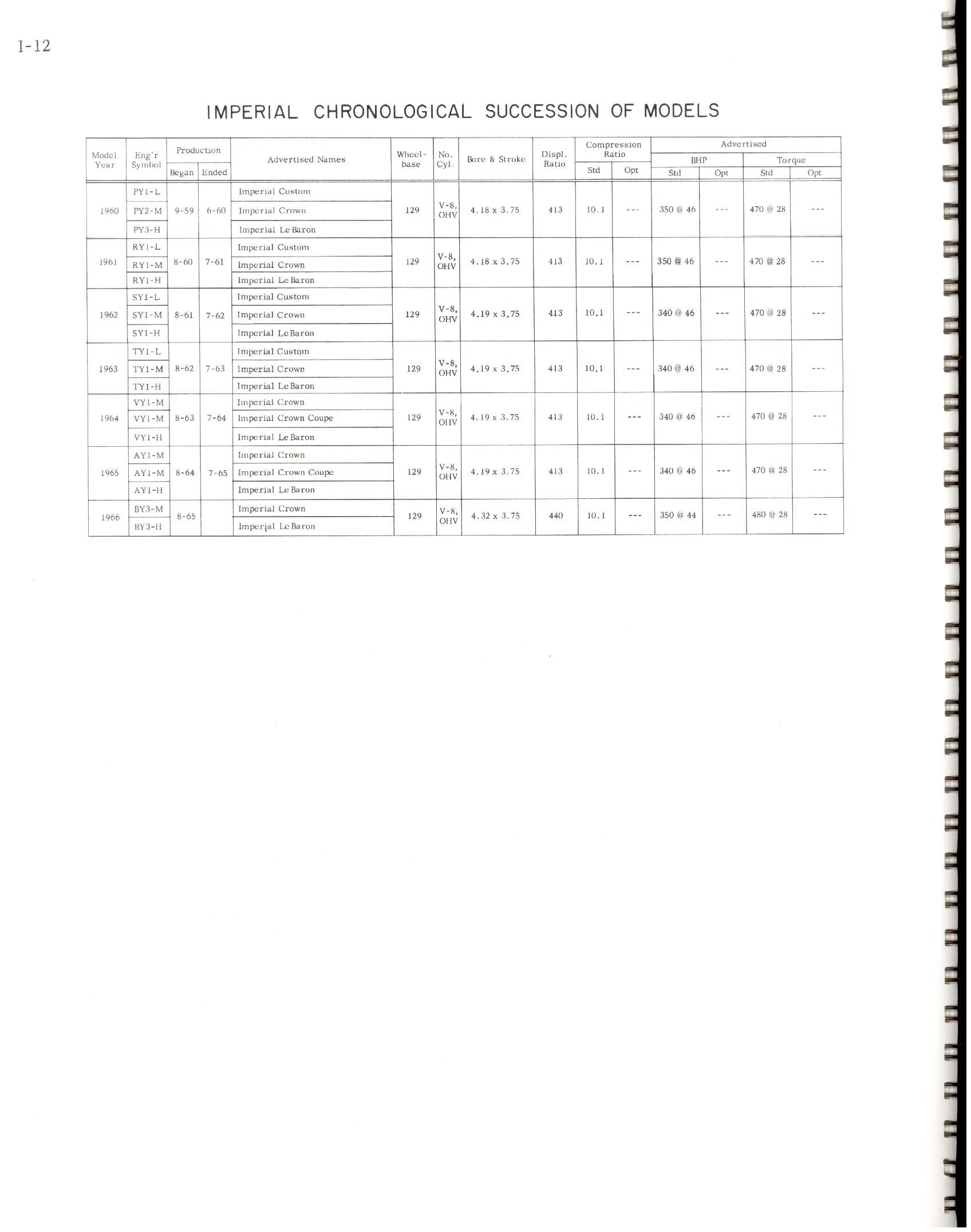 I-12

IMPERIAL CHRONOLOGICAL SUCCESSION OF MODELS

| Model Year | Eng'r Symbol | Production Began | Production Ended | Advertised Names | Wheel-base | No. Cyl. | Bore & Stroke | Displ. Ratio | Compression Ratio Std | Compression Ratio Opt | Advertised BHP Std | Advertised BHP Opt | Advertised Torque Std | Advertised Torque Opt |
|---|---|---|---|---|---|---|---|---|---|---|---|---|---|---|
| 1960 | PY1-L | 9-59 | 6-60 | Imperial Custom | 129 | V-8, OHV | 4.18 x 3.75 | 413 | 10.1 | --- | 350 @ 46 | --- | 470 @ 28 | --- |
| | PY2-M | | | Imperial Crown | | | | | | | | | | |
| | PY3-H | | | Imperial Le Baron | | | | | | | | | | |
| 1961 | RY1-L | 8-60 | 7-61 | Imperial Custom | 129 | V-8, OHV | 4.18 x 3.75 | 413 | 10.1 | --- | 350 @ 46 | --- | 470 @ 28 | --- |
| | RY1-M | | | Imperial Crown | | | | | | | | | | |
| | RY1-H | | | Imperial Le Baron | | | | | | | | | | |
| 1962 | SY1-L | 8-61 | 7-62 | Imperial Custom | 129 | V-8, OHV | 4.19 x 3.75 | 413 | 10.1 | --- | 340 @ 46 | --- | 470 @ 28 | --- |
| | SY1-M | | | Imperial Crown | | | | | | | | | | |
| | SY1-H | | | Imperial Le Baron | | | | | | | | | | |
| 1963 | TY1-L | 8-62 | 7-63 | Imperial Custom | 129 | V-8, OHV | 4.19 x 3.75 | 413 | 10.1 | --- | 340 @ 46 | --- | 470 @ 28 | --- |
| | TY1-M | | | Imperial Crown | | | | | | | | | | |
| | TY1-H | | | Imperial Le Baron | | | | | | | | | | |
| 1964 | VY1-M | 8-63 | 7-64 | Imperial Crown | 129 | V-8, OHV | 4.19 x 3.75 | 413 | 10.1 | --- | 340 @ 46 | --- | 470 @ 28 | --- |
| | VY1-M | | | Imperial Crown Coupe | | | | | | | | | | |
| | VY1-H | | | Imperial Le Baron | | | | | | | | | | |
| 1965 | AY1-M | 8-64 | 7-65 | Imperial Crown | 129 | V-8, OHV | 4.19 x 3.75 | 413 | 10.1 | --- | 340 @ 46 | --- | 470 @ 28 | --- |
| | AY1-M | | | Imperial Crown Coupe | | | | | | | | | | |
| | AY1-H | | | Imperial Le Baron | | | | | | | | | | |
| 1966 | BY3-M | 8-65 | | Imperial Crown | 129 | V-8, OHV | 4.32 x 3.75 | 440 | 10.1 | --- | 350 @ 44 | --- | 480 @ 28 | --- |
| | BY3-H | | | Imperial Le Baron | | | | | | | | | | |